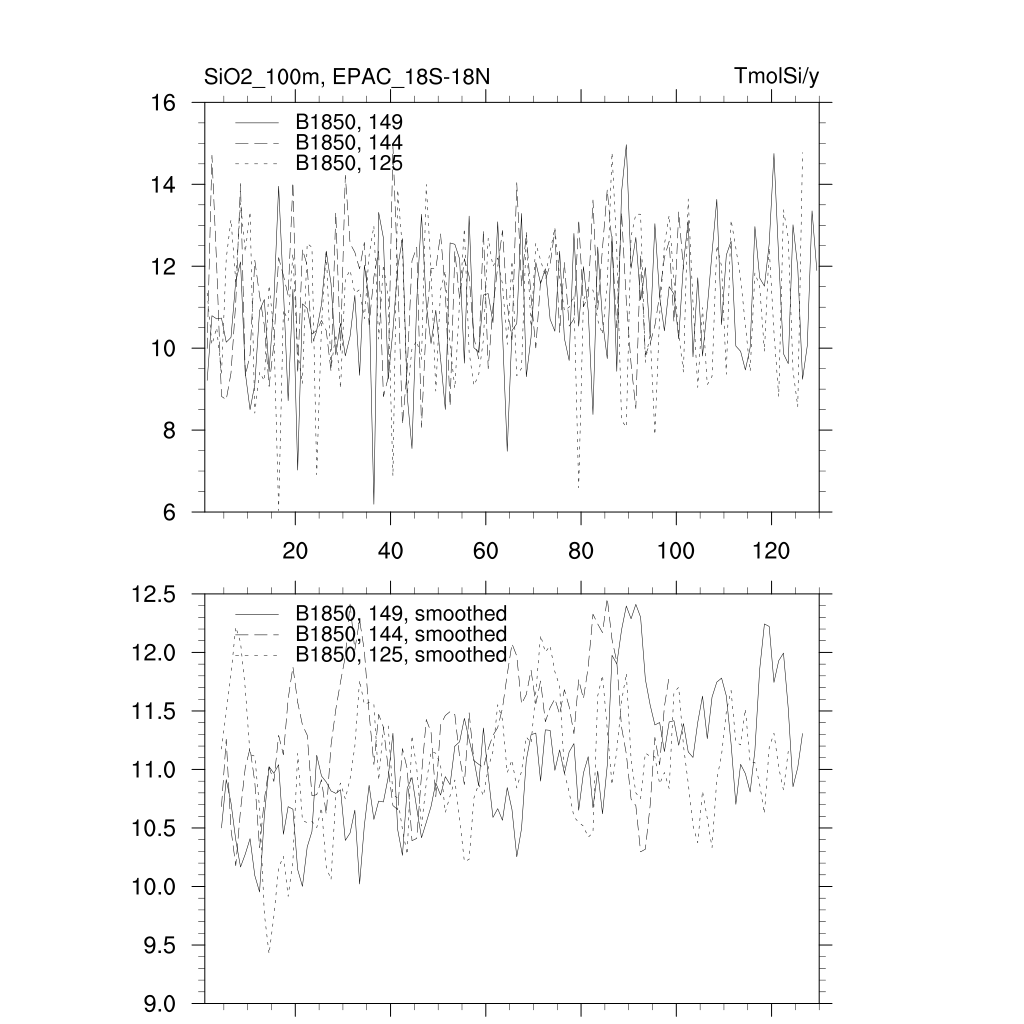 SiO2_100m, EPAC_18S-18N

TmolSi/y

16
14
12
10
8
6

B1850, 149
B1850, 144
B1850, 125

20
40
60
80
100
120

12.5
12.0
11.5
11.0
10.5
10.0
9.5
9.0

B1850, 149, smoothed
B1850, 144, smoothed
B1850, 125, smoothed